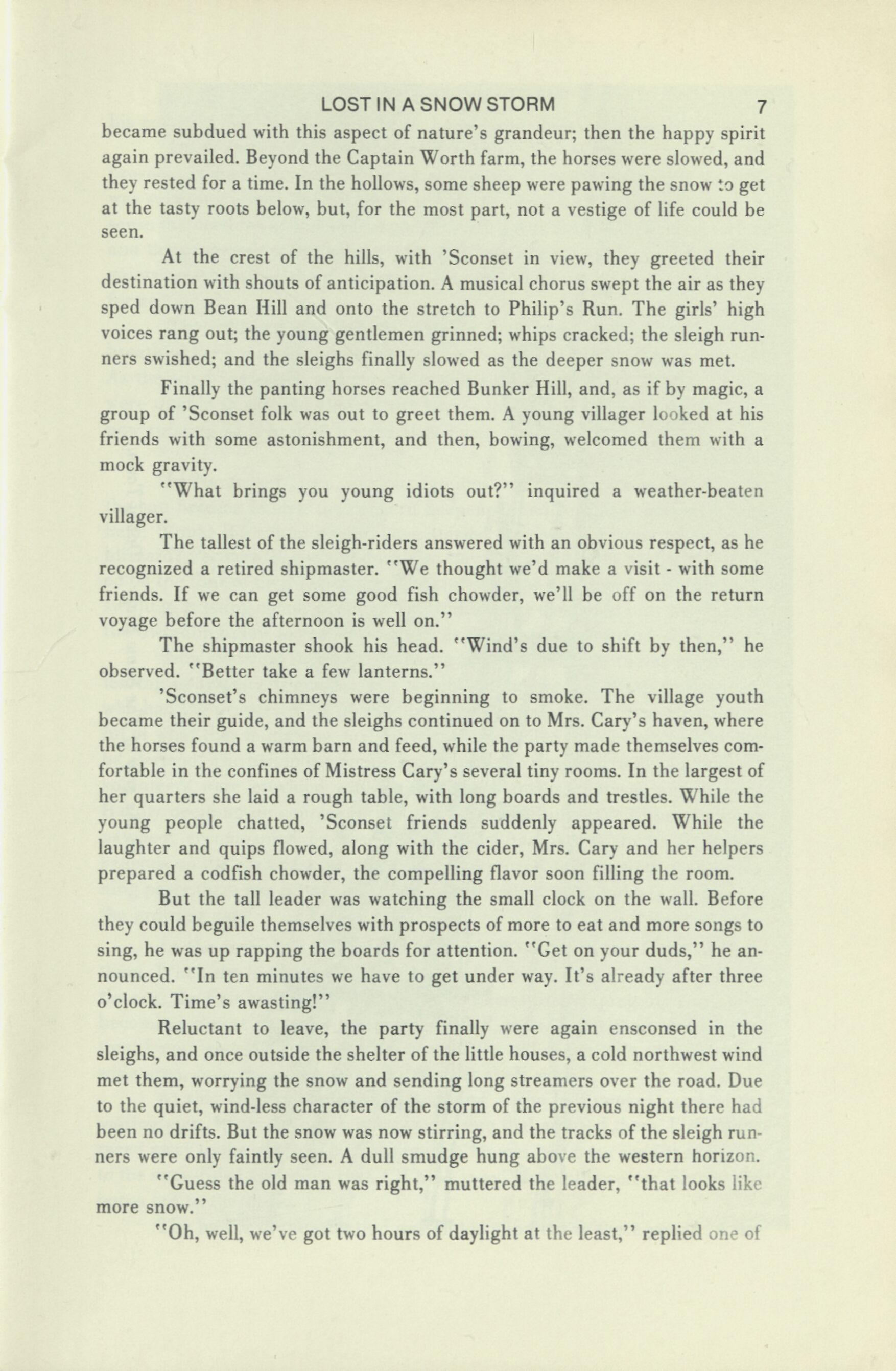 LOST IN A SNOW STORM 7

became subdued with this aspect of nature's grandeur; then the happy spirit again prevailed. Beyond the Captain Worth farm, the horses were slowed, and they rested for a time. In the hollows, some sheep were pawing the snow to get at the tasty roots below, but, for the most part, not a vestige of life could be seen.

At the crest of the hills, with 'Sconset in view, they greeted their destination with shouts of anticipation. A musical chorus swept the air as they sped down Bean Hill and onto the stretch to Philip's Run. The girls' high voices rang out; the young gentlemen grinned; whips cracked; the sleigh runners swished; and the sleighs finally slowed as the deeper snow was met.

Finally the panting horses reached Bunker Hill, and, as if by magic, a group of 'Sconset folk was out to greet them. A young villager looked at his friends with some astonishment, and then, bowing, welcomed them with a mock gravity.

"What brings you young idiots out?" inquired a weather-beaten villager.

The tallest of the sleigh-riders answered with an obvious respect, as he recognized a retired shipmaster. "We thought we'd make a visit - with some friends. If we can get some good fish chowder, we'll be off on the return voyage before the afternoon is well on."

The shipmaster shook his head. "Wind's due to shift by then," he observed. "Better take a few lanterns."

'Sconset's chimneys were beginning to smoke. The village youth became their guide, and the sleighs continued on to Mrs. Cary's haven, where the horses found a warm barn and feed, while the party made themselves comfortable in the confines of Mistress Cary's several tiny rooms. In the largest of her quarters she laid a rough table, with long boards and trestles. While the young people chatted, 'Sconset friends suddenly appeared. While the laughter and quips flowed, along with the cider, Mrs. Cary and her helpers prepared a codfish chowder, the compelling flavor soon filling the room.

But the tall leader was watching the small clock on the wall. Before they could beguile themselves with prospects of more to eat and more songs to sing, he was up rapping the boards for attention. "Get on your duds," he announced. "In ten minutes we have to get under way. It's already after three o'clock. Time's awasting!"

Reluctant to leave, the party finally were again ensconsed in the sleighs, and once outside the shelter of the little houses, a cold northwest wind met them, worrying the snow and sending long streamers over the road. Due to the quiet, wind-less character of the storm of the previous night there had been no drifts. But the snow was now stirring, and the tracks of the sleigh runners were only faintly seen. A dull smudge hung above the western horizon.

"Guess the old man was right," muttered the leader, "that looks like more snow."

"Oh, well, we've got two hours of daylight at the least," replied one of